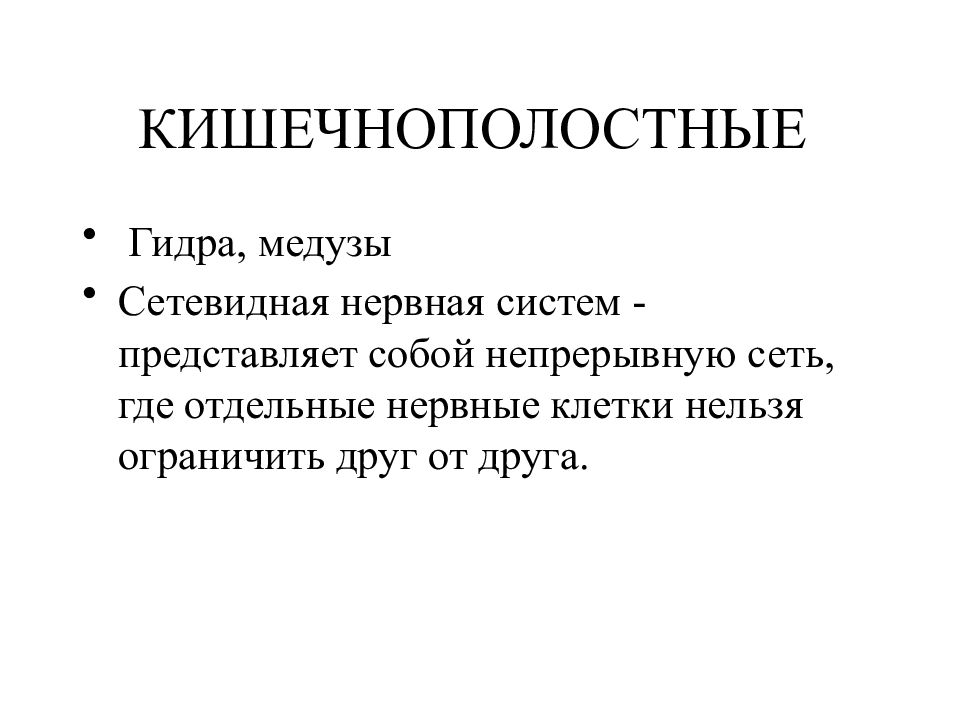 КИШЕЧНОПОЛОСТНЫЕ

• Гидра, медузы
• Сетевидная нервная систем - представляет собой непрерывную сеть, где отдельные нервные клетки нельзя ограничить друг от друга.